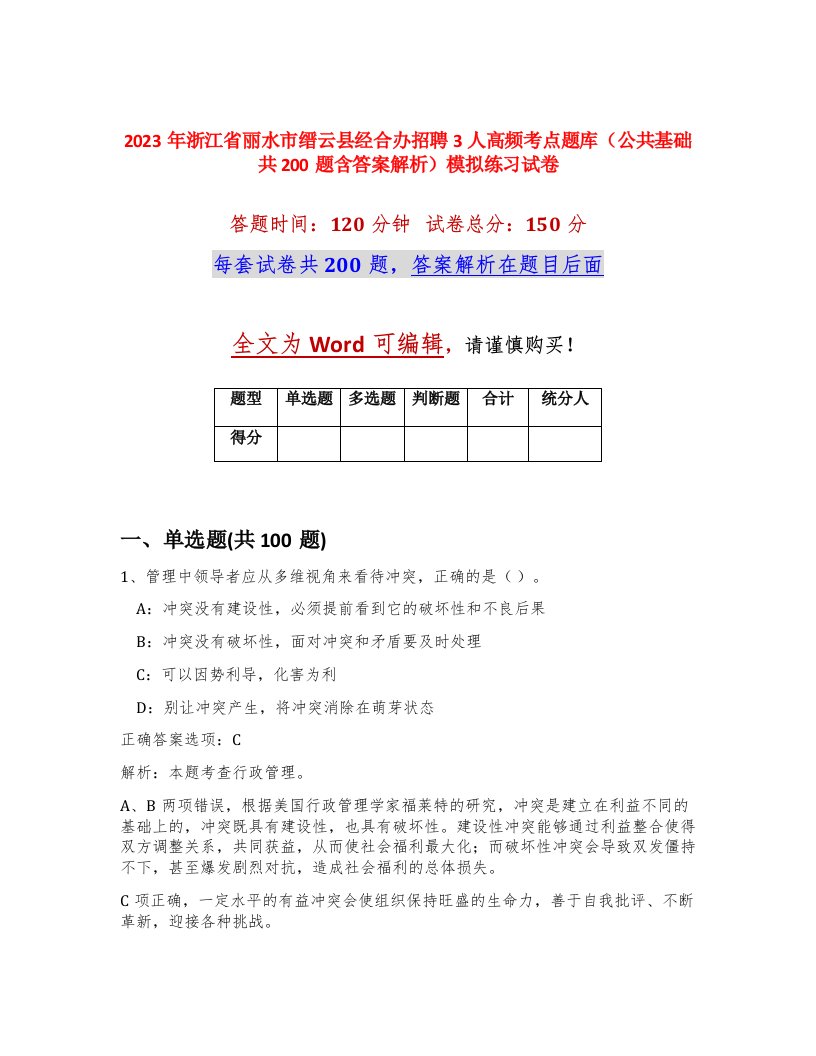 2023 年浙江省丽水市缙云县经合办招聘 3 人高频考点题库（公共基础共 200 题含答案解析）模拟练习试卷

答题时间：120 分钟　试卷总分：150 分

每套试卷共 200 题，答案解析在题目后面

全文为 Word 可编辑，请谨慎购买！

| 题型 | 单选题 | 多选题 | 判断题 | 合计 | 统分人 |
|---|---|---|---|---|---|
| 得分 | | | | | |

一、单选题(共 100 题)

1、管理中领导者应从多维视角来看待冲突，正确的是（ ）。

A：冲突没有建设性，必须提前看到它的破坏性和不良后果

B：冲突没有破坏性，面对冲突和矛盾要及时处理

C：可以因势利导，化害为利

D：别让冲突产生，将冲突消除在萌芽状态

正确答案选项：C

解析：本题考查行政管理。

A、B 两项错误，根据美国行政管理学家福莱特的研究，冲突是建立在利益不同的基础上的，冲突既具有建设性，也具有破坏性。建设性冲突能够通过利益整合使得双方调整关系，共同获益，从而使社会福利最大化；而破坏性冲突会导致双发僵持不下，甚至爆发剧烈对抗，造成社会福利的总体损失。

C 项正确，一定水平的有益冲突会使组织保持旺盛的生命力，善于自我批评、不断革新，迎接各种挑战。